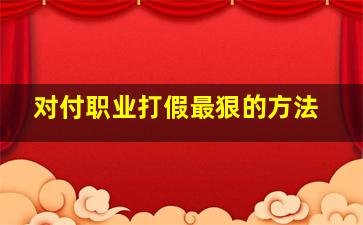 对付职业打假最狠的方法